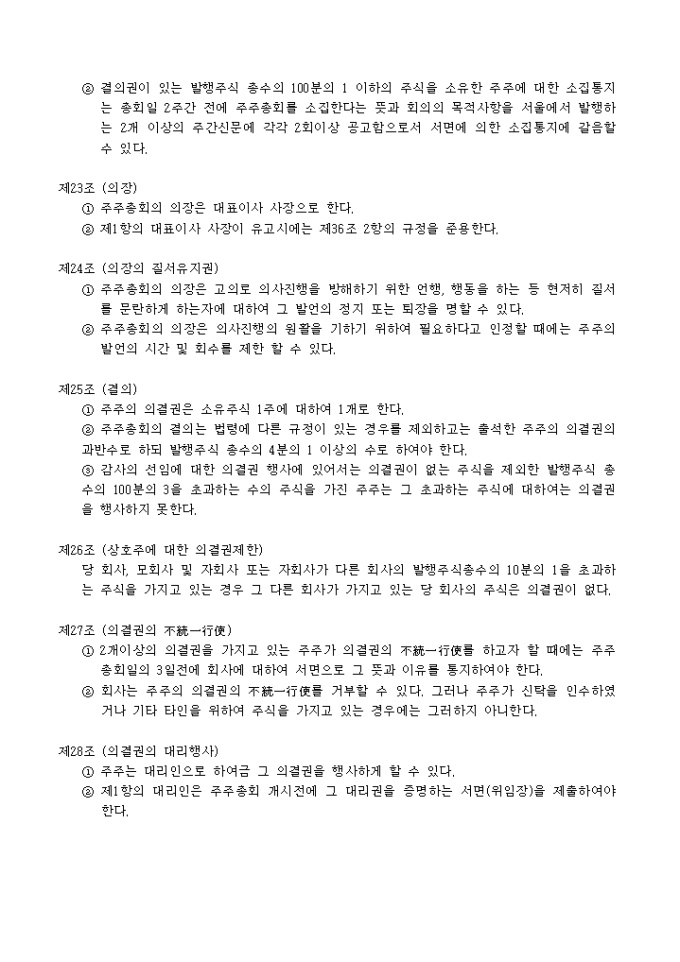 ② 결의권이 있는 발행주식 총수의 100분의 1 이하의 주식을 소유한 주주에 대한 소집통지는 총회일 2주간 전에 주주총회를 소집한다는 뜻과 회의의 목적사항을 서울에서 발행하는 2개 이상의 주간신문에 각각 2회이상 공고함으로서 서면에 의한 소집통지에 갈음할 수 있다.

제23조 (의장)
① 주주총회의 의장은 대표이사 사장으로 한다.
② 제1항의 대표이사 사장이 유고시에는 제36조 2항의 규정을 준용한다.

제24조 (의장의 질서유지권)
① 주주총회의 의장은 고의로 의사진행을 방해하기 위한 언행, 행동을 하는 등 현저히 질서를 문란하게 하는자에 대하여 그 발언의 정지 또는 퇴장을 명할 수 있다.
② 주주총회의 의장은 의사진행의 원활을 기하기 위하여 필요하다고 인정할 때에는 주주의 발언의 시간 및 회수를 제한 할 수 있다.

제25조 (결의)
① 주주의 의결권은 소유주식 1주에 대하여 1개로 한다.
② 주주총회의 결의는 법령에 다른 규정이 있는 경우를 제외하고는 출석한 주주의 의결권의 과반수로 하되 발행주식 총수의 4분의 1 이상의 수로 하여야 한다.
③ 감사의 선임에 대한 의결권 행사에 있어서는 의결권이 없는 주식을 제외한 발행주식 총수의 100분의 3을 초과하는 수의 주식을 가진 주주는 그 초과하는 주식에 대하여는 의결권을 행사하지 못한다.

제26조 (상호주에 대한 의결권제한)
당 회사, 모회사 및 자회사 또는 자회사가 다른 회사의 발행주식총수의 10분의 1을 초과하는 주식을 가지고 있는 경우 그 다른 회사가 가지고 있는 당 회사의 주식은 의결권이 없다.

제27조 (의결권의 不統一行使)
① 2개이상의 의결권을 가지고 있는 주주가 의결권의 不統一行使를 하고자 할 때에는 주주총회일의 3일전에 회사에 대하여 서면으로 그 뜻과 이유를 통지하여야 한다.
② 회사는 주주의 의결권의 不統一行使를 거부할 수 있다. 그러나 주주가 신탁을 인수하였거나 기타 타인을 위하여 주식을 가지고 있는 경우에는 그러하지 아니한다.

제28조 (의결권의 대리행사)
① 주주는 대리인으로 하여금 그 의결권을 행사하게 할 수 있다.
② 제1항의 대리인은 주주총회 개시전에 그 대리권을 증명하는 서면(위임장)을 제출하여야 한다.